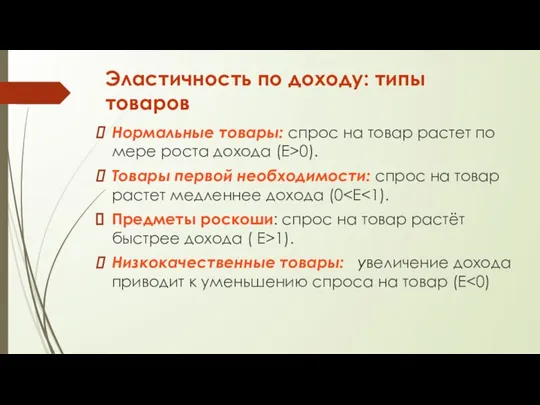 Эластичность по доходу: типы товаров

Нормальные товары: спрос на товар растет по мере роста дохода (E>0).

Товары первой необходимости: спрос на товар растет медленнее дохода (0<E<1).

Предметы роскоши: спрос на товар растёт быстрее дохода ( E>1).

Низкокачественные товары: увеличение дохода приводит к уменьшению спроса на товар (E<0)